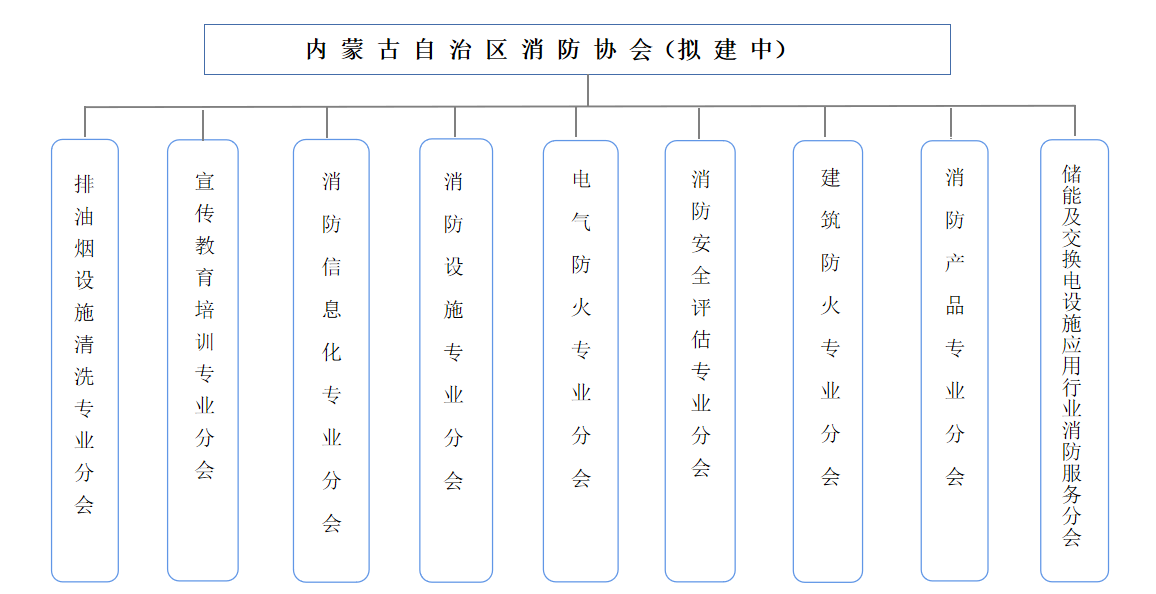 内蒙古自治区消防协会(拟建中)

排油烟设施清洗专业分会

宣传教育培训专业分会

消防信息化专业分会

消防设施专业分会

电气防火专业分会

消防安全评估专业分会

建筑防火专业分会

消防产品专业分会

储能及交换电设施应用行业消防服务分会